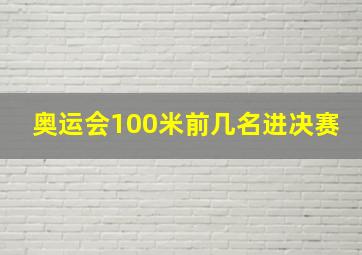 奥运会100米前几名进决赛